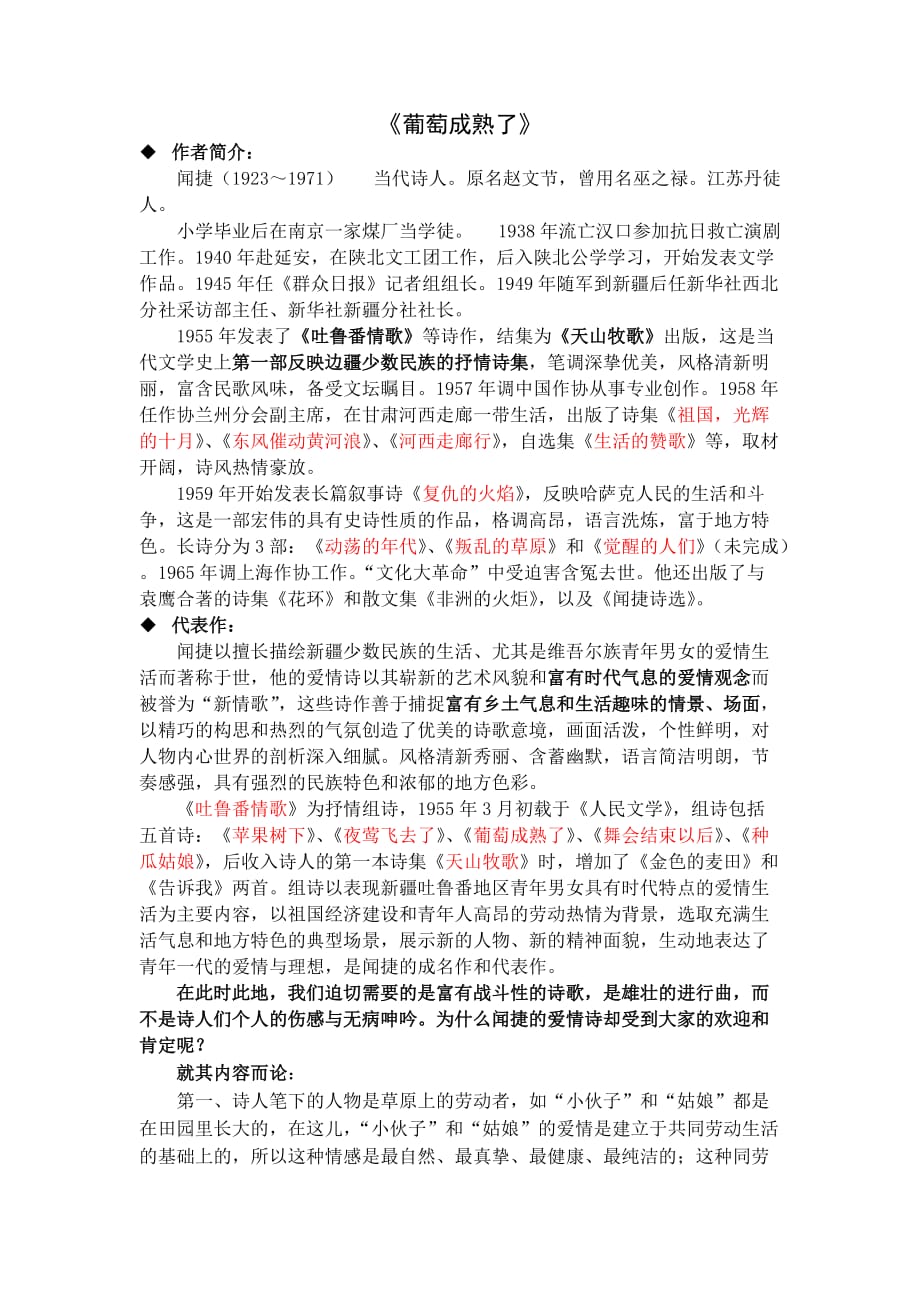 《葡萄成熟了》

◆ 作者简介：

闻捷（1923～1971） 当代诗人。原名赵文节，曾用名巫之禄。江苏丹徒人。

小学毕业后在南京一家煤厂当学徒。 1938 年流亡汉口参加抗日救亡演剧工作。1940 年赴延安，在陕北文工团工作，后入陕北公学学习，开始发表文学作品。1945 年任《群众日报》记者组组长。1949 年随军到新疆后任新华社西北分社采访部主任、新华社新疆分社社长。

1955 年发表了《吐鲁番情歌》等诗作，结集为《天山牧歌》出版，这是当代文学史上第一部反映边疆少数民族的抒情诗集，笔调深挚优美，风格清新明丽，富含民歌风味，备受文坛瞩目。1957 年调中国作协从事专业创作。1958 年任作协兰州分会副主席，在甘肃河西走廊一带生活，出版了诗集《祖国，光辉的十月》、《东风催动黄河浪》、《河西走廊行》，自选集《生活的赞歌》等，取材开阔，诗风热情豪放。

1959 年开始发表长篇叙事诗《复仇的火焰》，反映哈萨克人民的生活和斗争，这是一部宏伟的具有史诗性质的作品，格调高昂，语言洗炼，富于地方特色。长诗分为 3 部：《动荡的年代》、《叛乱的草原》和《觉醒的人们》（未完成）。1965 年调上海作协工作。“文化大革命”中受迫害含冤去世。他还出版了与袁鹰合著的诗集《花环》和散文集《非洲的火炬》，以及《闻捷诗选》。

◆ 代表作：

闻捷以擅长描绘新疆少数民族的生活、尤其是维吾尔族青年男女的爱情生活而著称于世，他的爱情诗以其崭新的艺术风貌和富有时代气息的爱情观念而被誉为“新情歌”，这些诗作善于捕捉富有乡土气息和生活趣味的情景、场面，以精巧的构思和热烈的气氛创造了优美的诗歌意境，画面活泼，个性鲜明，对人物内心世界的剖析深入细腻。风格清新秀丽、含蓄幽默，语言简洁明朗，节奏感强，具有强烈的民族特色和浓郁的地方色彩。

《吐鲁番情歌》为抒情组诗，1955 年 3 月初载于《人民文学》，组诗包括五首诗：《苹果树下》、《夜莺飞去了》、《葡萄成熟了》、《舞会结束以后》、《种瓜姑娘》，后收入诗人的第一本诗集《天山牧歌》时，增加了《金色的麦田》和《告诉我》两首。组诗以表现新疆吐鲁番地区青年男女具有时代特点的爱情生活为主要内容，以祖国经济建设和青年人高昂的劳动热情为背景，选取充满生活气息和地方特色的典型场景，展示新的人物、新的精神面貌，生动地表达了青年一代的爱情与理想，是闻捷的成名作和代表作。

在此时此地，我们迫切需要的是富有战斗性的诗歌，是雄壮的进行曲，而不是诗人们个人的伤感与无病呻吟。为什么闻捷的爱情诗却受到大家的欢迎和肯定呢？

就其内容而论：

第一、诗人笔下的人物是草原上的劳动者，如“小伙子”和“姑娘”都是在田园里长大的，在这儿，“小伙子”和“姑娘”的爱情是建立于共同劳动生活的基础上的，所以这种情感是最自然、最真挚、最健康、最纯洁的；这种同劳